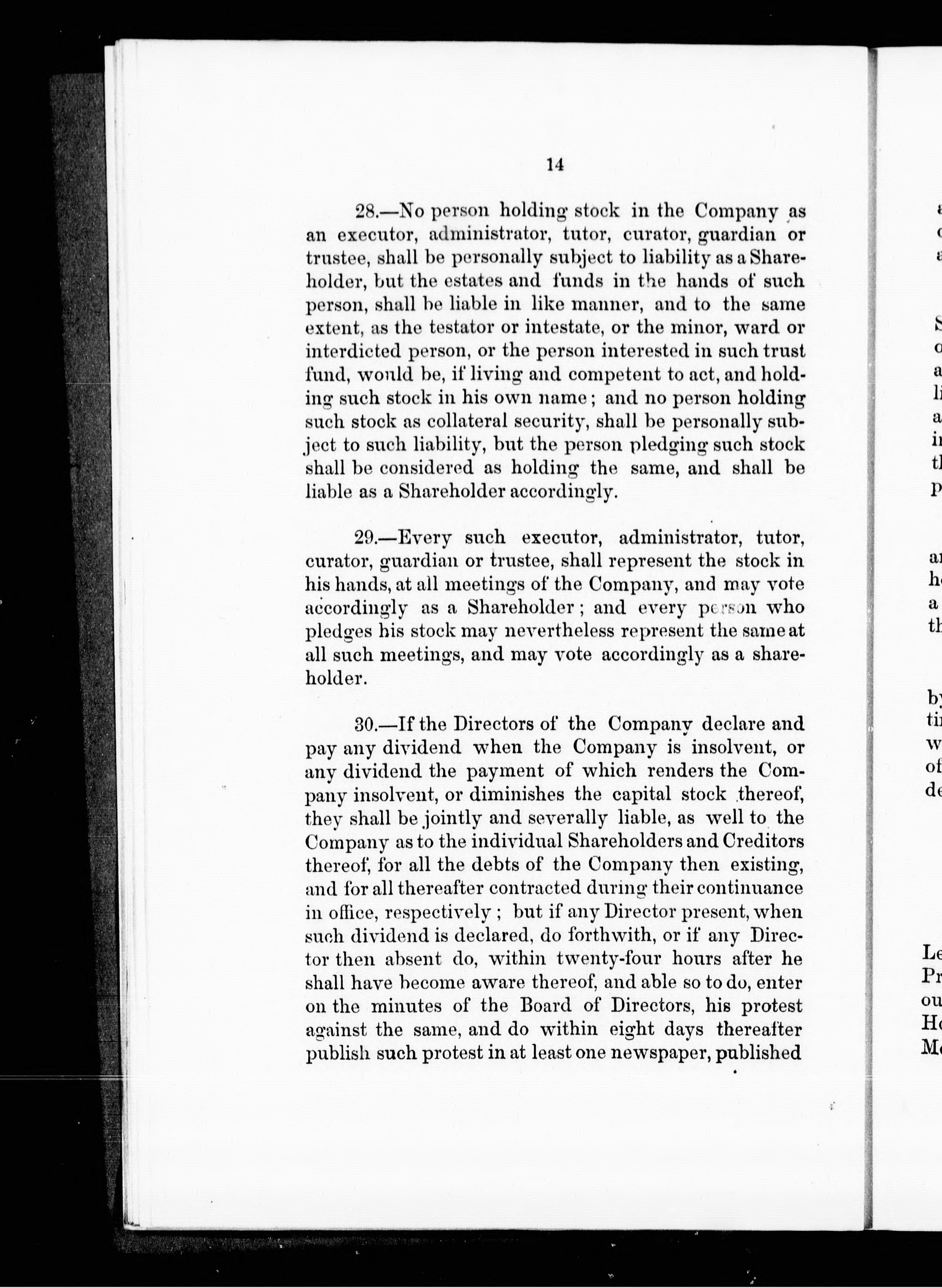 14

28.—No person holding stock in the Company as an executor, administrator, tutor, curator, guardian or trustee, shall be personally subject to liability as a Shareholder, but the estates and funds in the hands of such person, shall be liable in like manner, and to the same extent, as the testator or intestate, or the minor, ward or interdicted person, or the person interested in such trust fund, would be, if living and competent to act, and holding such stock in his own name; and no person holding such stock as collateral security, shall be personally subject to such liability, but the person pledging such stock shall be considered as holding the same, and shall be liable as a Shareholder accordingly.

29.—Every such executor, administrator, tutor, curator, guardian or trustee, shall represent the stock in his hands, at all meetings of the Company, and may vote accordingly as a Shareholder; and every person who pledges his stock may nevertheless represent the same at all such meetings, and may vote accordingly as a shareholder.

30.—If the Directors of the Company declare and pay any dividend when the Company is insolvent, or any dividend the payment of which renders the Company insolvent, or diminishes the capital stock thereof, they shall be jointly and severally liable, as well to the Company as to the individual Shareholders and Creditors thereof, for all the debts of the Company then existing, and for all thereafter contracted during their continuance in office, respectively; but if any Director present, when such dividend is declared, do forthwith, or if any Director then absent do, within twenty-four hours after he shall have become aware thereof, and able so to do, enter on the minutes of the Board of Directors, his protest against the same, and do within eight days thereafter publish such protest in at least one newspaper, published